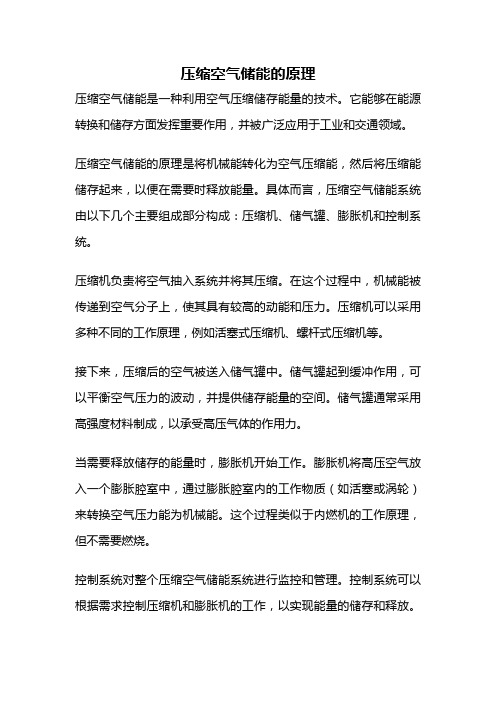 压缩空气储能的原理

压缩空气储能是一种利用空气压缩储存能量的技术。它能够在能源转换和储存方面发挥重要作用，并被广泛应用于工业和交通领域。

压缩空气储能的原理是将机械能转化为空气压缩能，然后将压缩能储存起来，以便在需要时释放能量。具体而言，压缩空气储能系统由以下几个主要组成部分构成：压缩机、储气罐、膨胀机和控制系统。

压缩机负责将空气抽入系统并将其压缩。在这个过程中，机械能被传递到空气分子上，使其具有较高的动能和压力。压缩机可以采用多种不同的工作原理，例如活塞式压缩机、螺杆式压缩机等。

接下来，压缩后的空气被送入储气罐中。储气罐起到缓冲作用，可以平衡空气压力的波动，并提供储存能量的空间。储气罐通常采用高强度材料制成，以承受高压气体的作用力。

当需要释放储存的能量时，膨胀机开始工作。膨胀机将高压空气放入一个膨胀腔室中，通过膨胀腔室内的工作物质（如活塞或涡轮）来转换空气压力能为机械能。这个过程类似于内燃机的工作原理，但不需要燃烧。

控制系统对整个压缩空气储能系统进行监控和管理。控制系统可以根据需求控制压缩机和膨胀机的工作，以实现能量的储存和释放。